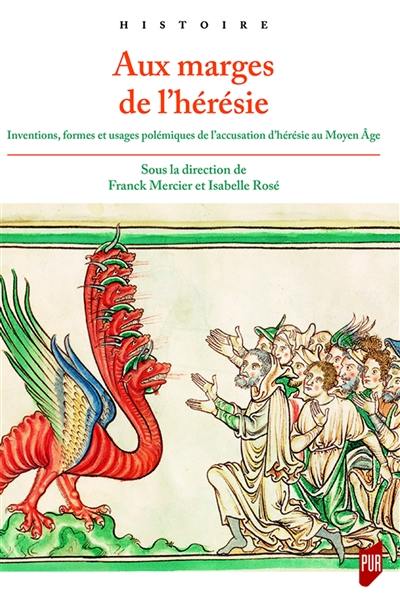 HISTOIRE

Aux marges de l'hérésie

Inventions, formes et usages polémiques de l'accusation d'hérésie au Moyen Âge

Sous la direction de
Franck Mercier et Isabelle Rosé

PUR